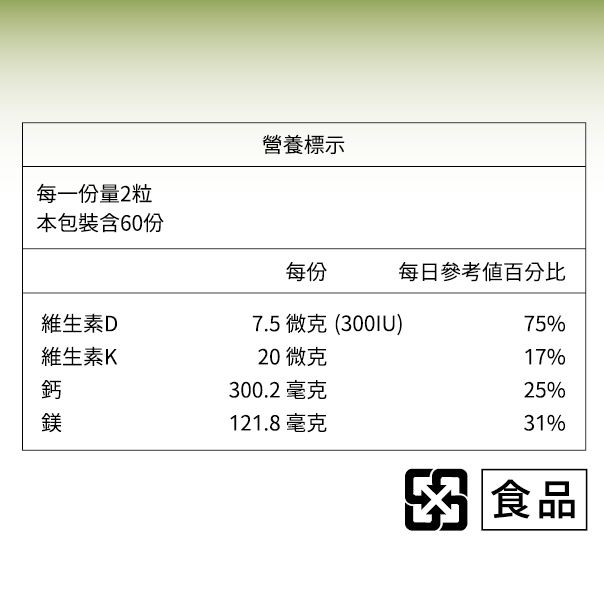 營養標示

每一份量2粒
本包裝含60份

| | 每份 | 每日參考值百分比 |
|---|---|---|
| 維生素D | 7.5 微克 (300IU) | 75% |
| 維生素K | 20 微克 | 17% |
| 鈣 | 300.2 毫克 | 25% |
| 鎂 | 121.8 毫克 | 31% |

食品